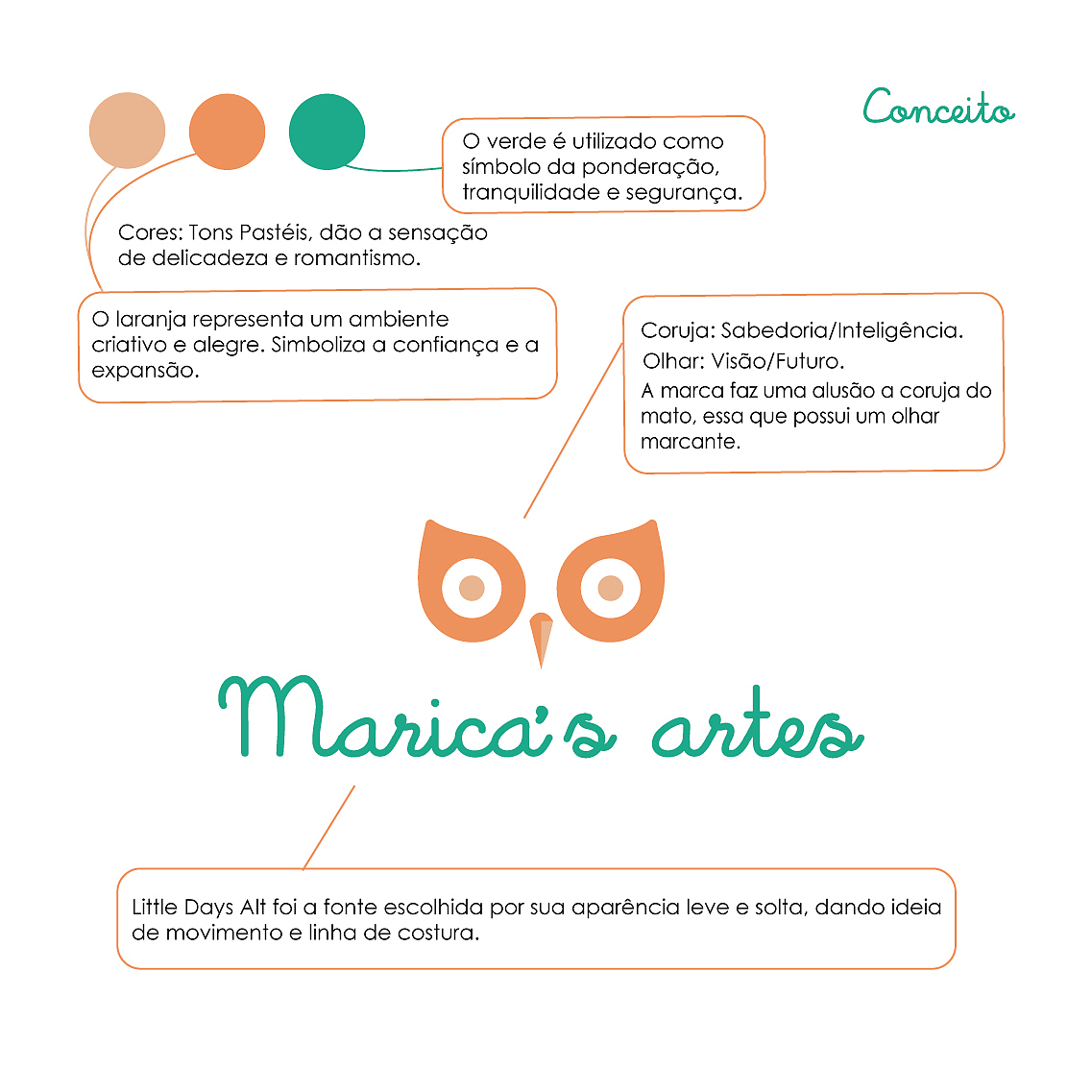 Conceito

O verde é utilizado como símbolo da ponderação, tranquilidade e segurança.

Cores: Tons Pastéis, dão a sensação de delicadeza e romantismo.

O laranja representa um ambiente criativo e alegre. Simboliza a confiança e a expansão.

Coruja: Sabedoria/Inteligência.
Olhar: Visão/Futuro.
A marca faz uma alusão a coruja do mato, essa que possui um olhar marcante.

Marica's artes

Little Days Alt foi a fonte escolhida por sua aparência leve e solta, dando ideia de movimento e linha de costura.